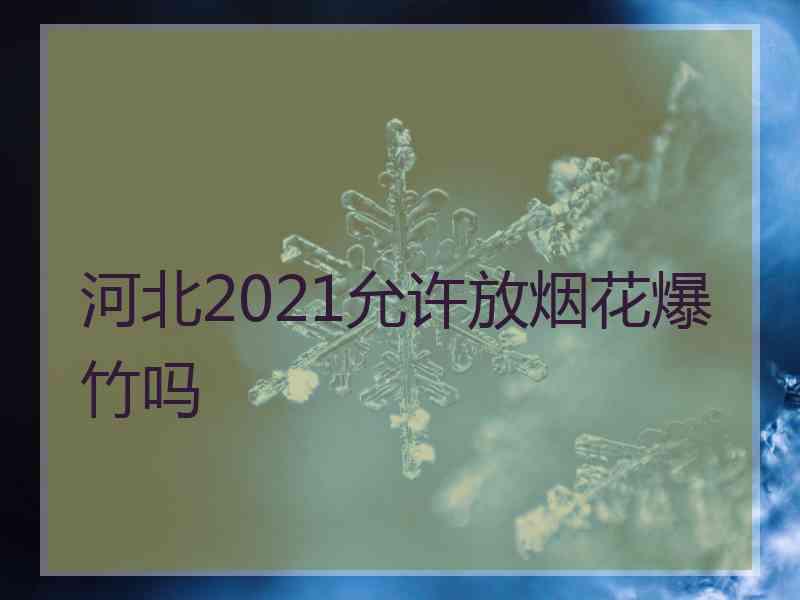 河北2021允许放烟花爆竹吗